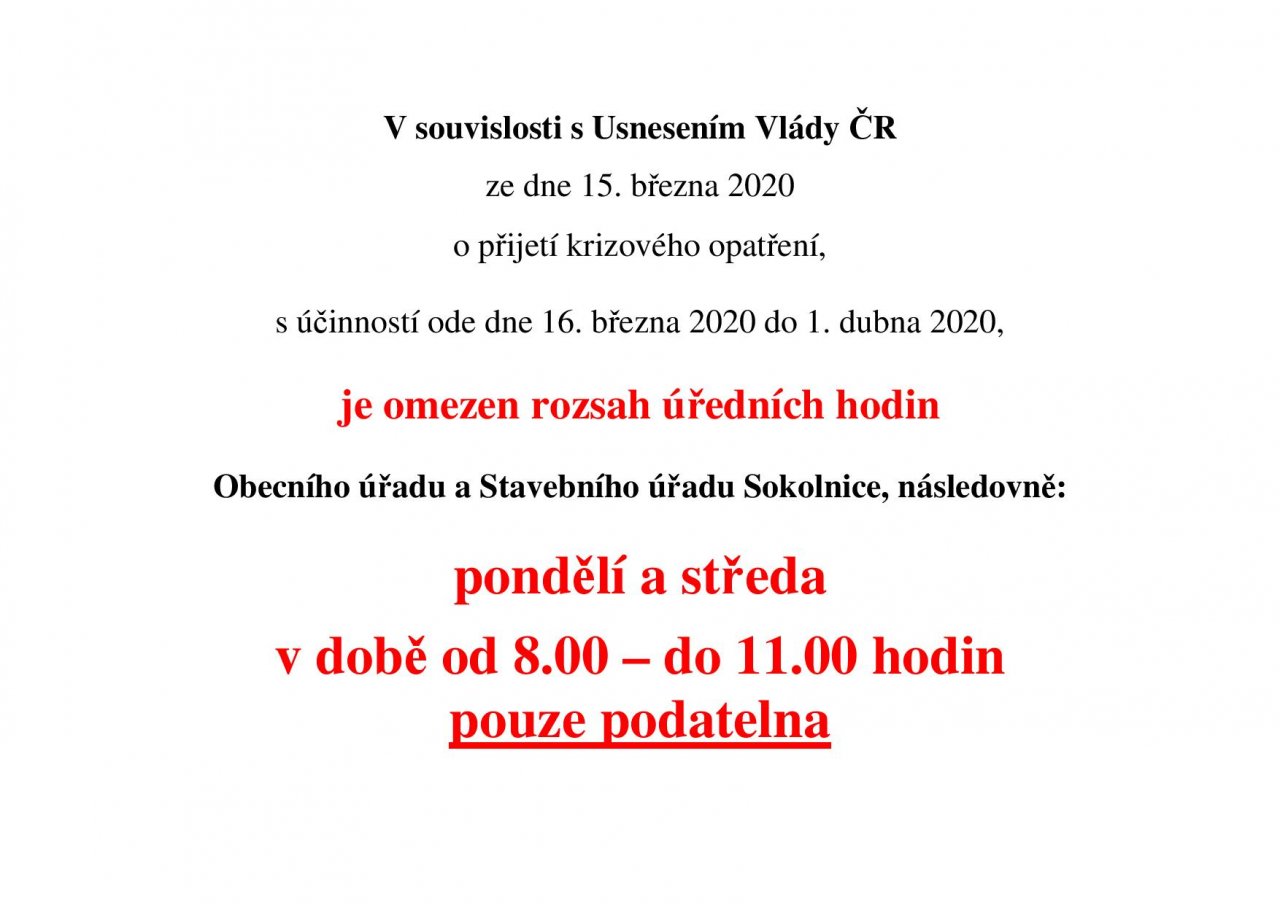 V souvislosti s Usnesením Vlády ČR

ze dne 15. března 2020

o přijetí krizového opatření,

s účinností ode dne 16. března 2020 do 1. dubna 2020,

je omezen rozsah úředních hodin

Obecního úřadu a Stavebního úřadu Sokolnice, následovně:

pondělí a středa

v době od 8.00 – do 11.00 hodin

pouze podatelna